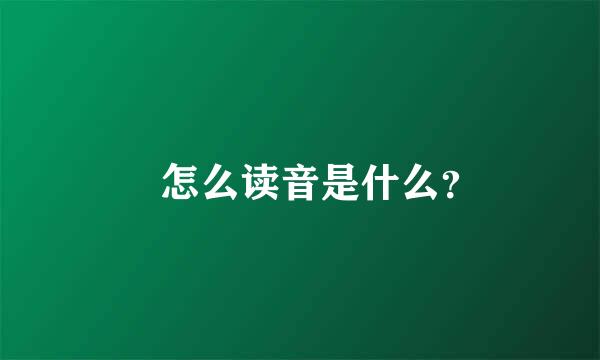 怎么读音是什么?